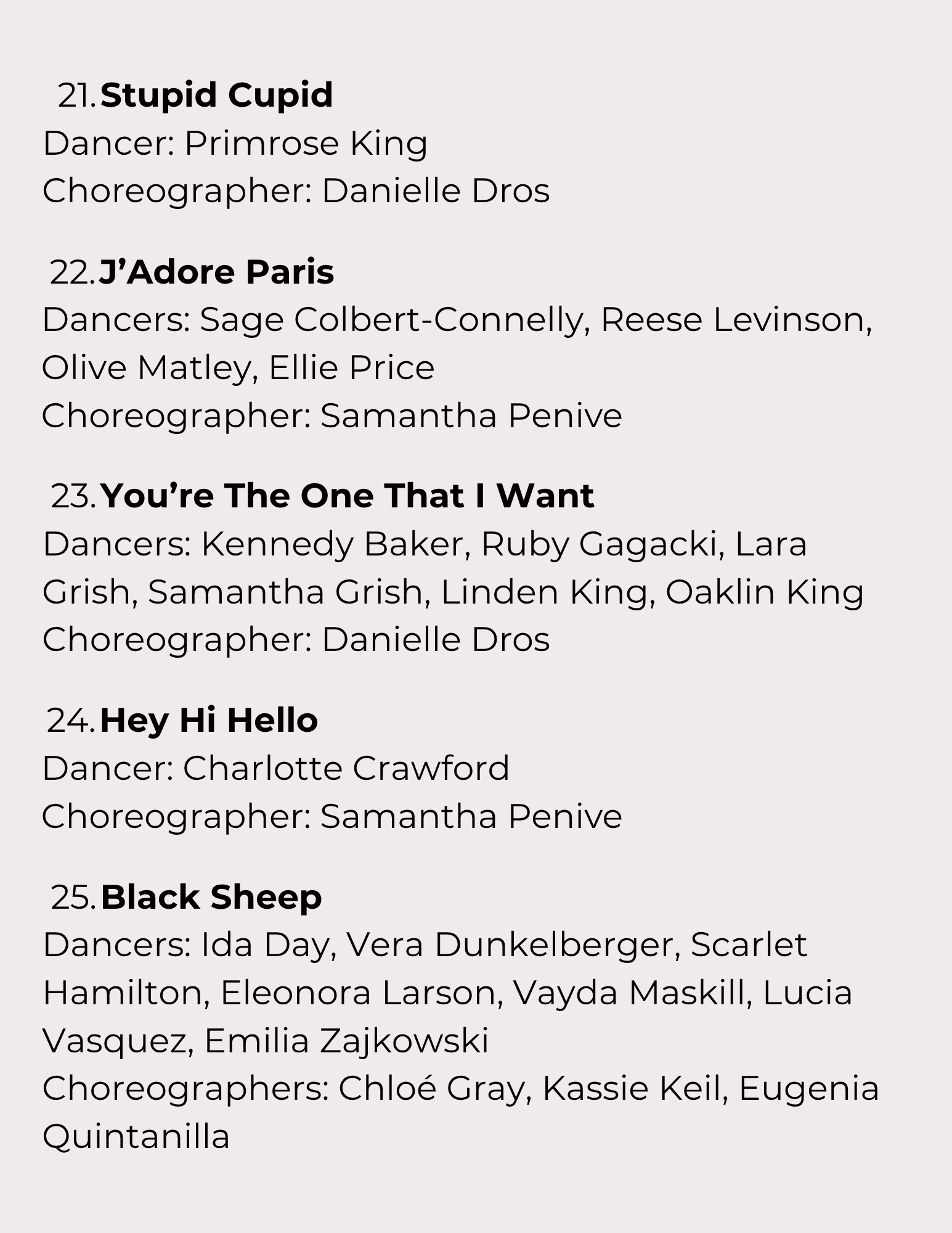 21. Stupid Cupid
Dancer: Primrose King
Choreographer: Danielle Dros

22. J’Adore Paris
Dancers: Sage Colbert-Connelly, Reese Levinson, Olive Matley, Ellie Price
Choreographer: Samantha Penive

23. You’re The One That I Want
Dancers: Kennedy Baker, Ruby Gagacki, Lara Grish, Samantha Grish, Linden King, Oaklin King
Choreographer: Danielle Dros

24. Hey Hi Hello
Dancer: Charlotte Crawford
Choreographer: Samantha Penive

25. Black Sheep
Dancers: Ida Day, Vera Dunkelberger, Scarlet Hamilton, Eleonora Larson, Vayda Maskill, Lucia Vasquez, Emilia Zajkowski
Choreographers: Chloé Gray, Kassie Keil, Eugenia Quintanilla